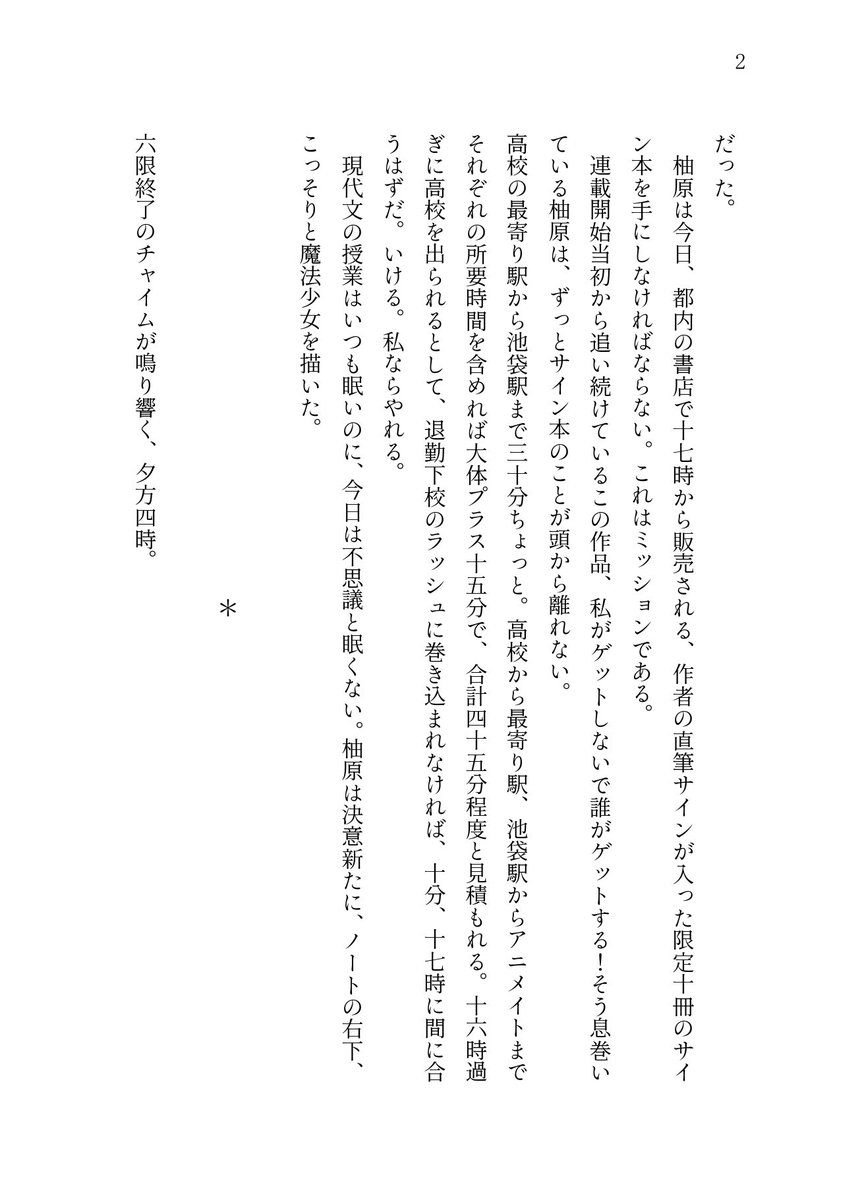 2

だった。

柚原は今日、都内の書店で十七時から販売される、作者の直筆サインが入った限定十冊のサイン本を手にしなければならない。これはミッションである。

連載開始当初から追い続けているこの作品、私がゲットしないで誰がゲットする!そう息巻いている柚原は、ずっとサイン本のことが頭から離れない。

高校の最寄り駅から池袋駅まで三十分ちょっと。高校から最寄り駅、池袋駅からアニメイトまでそれぞれの所要時間を含めれば大体プラス十五分で、合計四十五分程度と見積もれる。十六時過ぎに高校を出られるとして、退勤下校のラッシュに巻き込まれなければ、十分、十七時に間に合うはずだ。いける。私ならやれる。

現代文の授業はいつも眠いのに、今日は不思議と眠くない。柚原は決意新たに、ノートの右下、こっそりと魔法少女を描いた。

*

六限終了のチャイムが鳴り響く、夕方四時。